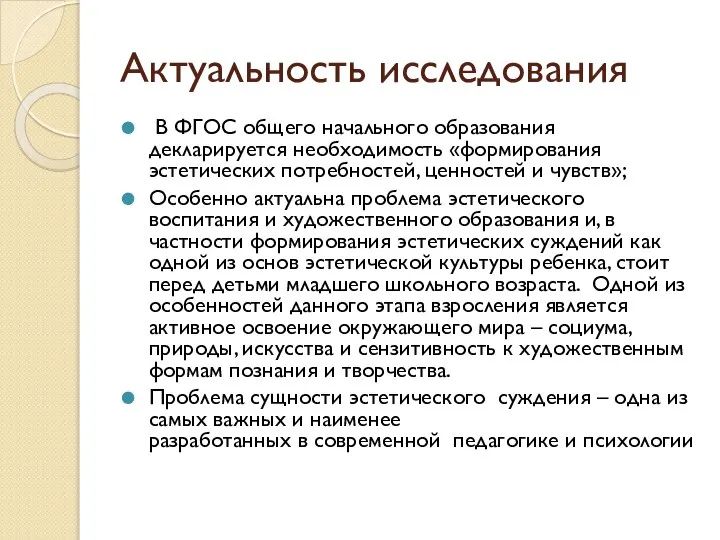 Актуальность исследования

В ФГОС общего начального образования декларируется необходимость «формирования эстетических потребностей, ценностей и чувств»;

Особенно актуальна проблема эстетического воспитания и художественного образования и, в частности формирования эстетических суждений как одной из основ эстетической культуры ребенка, стоит перед детьми младшего школьного возраста. Одной из особенностей данного этапа взросления является активное освоение окружающего мира – социума, природы, искусства и сензитивность к художественным формам познания и творчества.

Проблема сущности эстетического суждения – одна из самых важных и наименее разработанных в современной педагогике и психологии